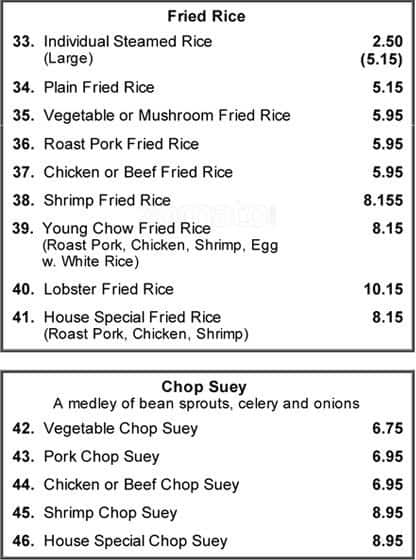 Fried Rice

33. Individual Steamed Rice 2.50
(Large) (5.15)

34. Plain Fried Rice 5.15

35. Vegetable or Mushroom Fried Rice 5.95

36. Roast Pork Fried Rice 5.95

37. Chicken or Beef Fried Rice 5.95

38. Shrimp Fried Rice 8.155

39. Young Chow Fried Rice 8.15
(Roast Pork, Chicken, Shrimp, Egg w. White Rice)

40. Lobster Fried Rice 10.15

41. House Special Fried Rice 8.15
(Roast Pork, Chicken, Shrimp)

Chop Suey
A medley of bean sprouts, celery and onions

42. Vegetable Chop Suey 6.75

43. Pork Chop Suey 6.95

44. Chicken or Beef Chop Suey 6.95

45. Shrimp Chop Suey 8.95

46. House Special Chop Suey 8.95